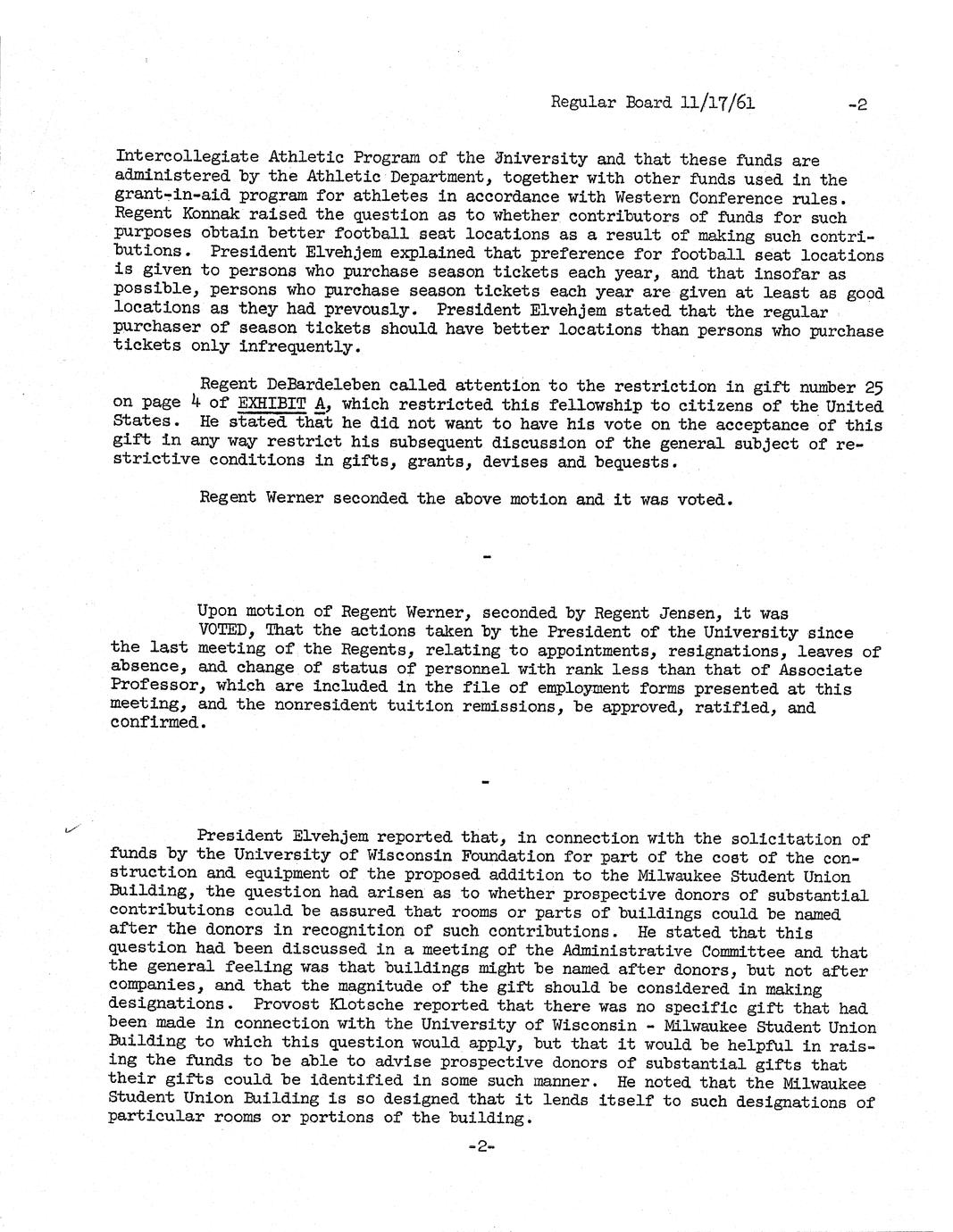 Regular Board 11/17/61 -2

Intercollegiate Athletic Program of the University and that these funds are administered by the Athletic Department, together with other funds used in the grant-in-aid program for athletes in accordance with Western Conference rules. Regent Konnak raised the question as to whether contributors of funds for such purposes obtain better football seat locations as a result of making such contributions. President Elvehjem explained that preference for football seat locations is given to persons who purchase season tickets each year, and that insofar as possible, persons who purchase season tickets each year are given at least as good locations as they had prevously. President Elvehjem stated that the regular purchaser of season tickets should have better locations than persons who purchase tickets only infrequently.

Regent DeBardeleben called attention to the restriction in gift number 25 on page 4 of EXHIBIT A, which restricted this fellowship to citizens of the United States. He stated that he did not want to have his vote on the acceptance of this gift in any way restrict his subsequent discussion of the general subject of restrictive conditions in gifts, grants, devises and bequests.

Regent Werner seconded the above motion and it was voted.

-

Upon motion of Regent Werner, seconded by Regent Jensen, it was VOTED, That the actions taken by the President of the University since the last meeting of the Regents, relating to appointments, resignations, leaves of absence, and change of status of personnel with rank less than that of Associate Professor, which are included in the file of employment forms presented at this meeting, and the nonresident tuition remissions, be approved, ratified, and confirmed.

-

President Elvehjem reported that, in connection with the solicitation of funds by the University of Wisconsin Foundation for part of the cost of the construction and equipment of the proposed addition to the Milwaukee Student Union Building, the question had arisen as to whether prospective donors of substantial contributions could be assured that rooms or parts of buildings could be named after the donors in recognition of such contributions. He stated that this question had been discussed in a meeting of the Administrative Committee and that the general feeling was that buildings might be named after donors, but not after companies, and that the magnitude of the gift should be considered in making designations. Provost Klotsche reported that there was no specific gift that had been made in connection with the University of Wisconsin - Milwaukee Student Union Building to which this question would apply, but that it would be helpful in raising the funds to be able to advise prospective donors of substantial gifts that their gifts could be identified in some such manner. He noted that the Milwaukee Student Union Building is so designed that it lends itself to such designations of particular rooms or portions of the building.

-2-